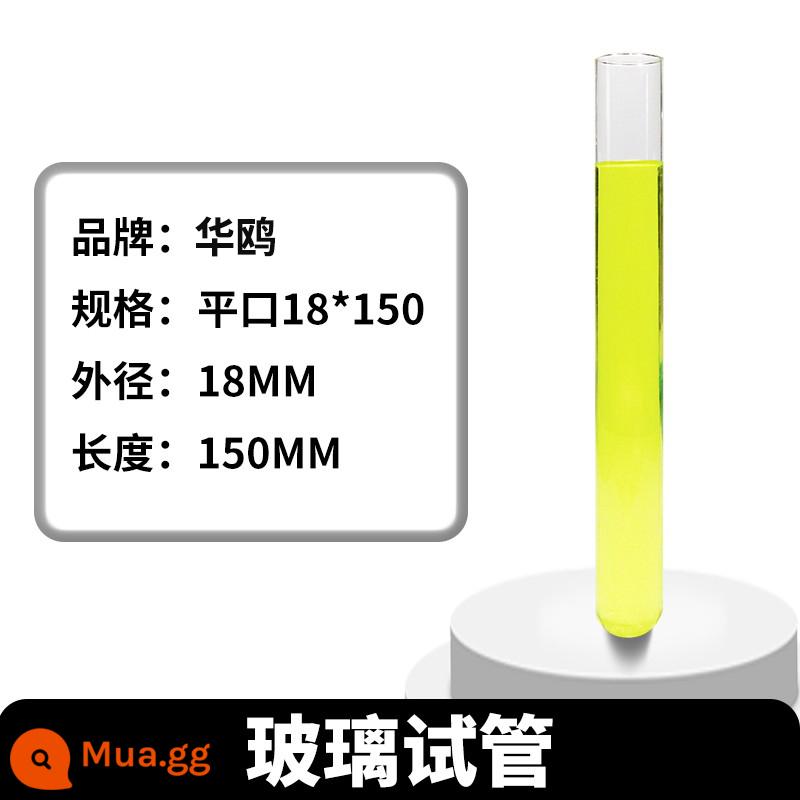 品牌：华鸥
规格：平口18*150
外径：18MM
长度：150MM

Mua.gg

玻璃试管